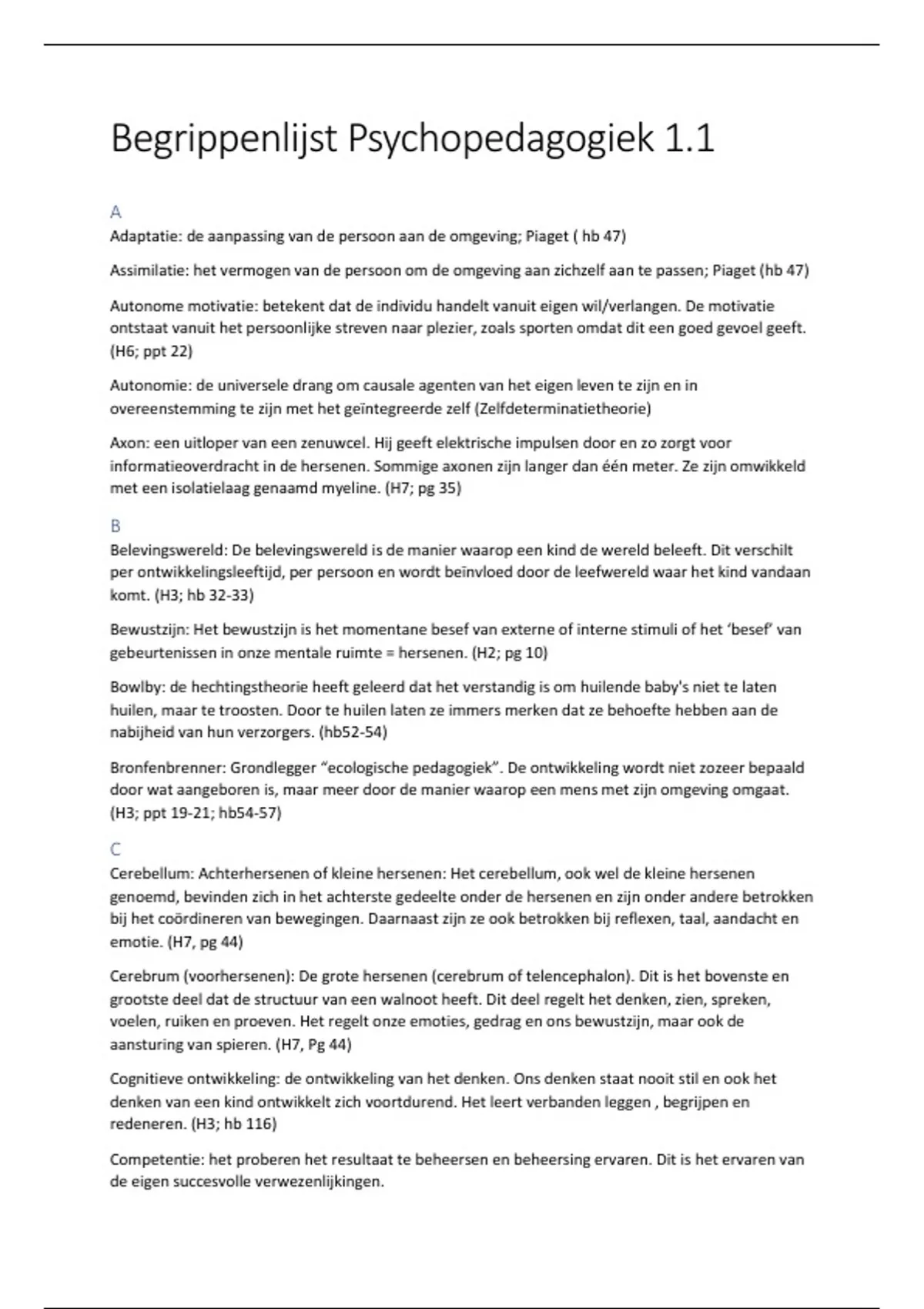 Begrippenlijst Psychopedagogiek 1.1

A
Adaptatie: de aanpassing van de persoon aan de omgeving; Piaget ( hb 47)

Assimilatie: het vermogen van de persoon om de omgeving aan zichzelf aan te passen; Piaget (hb 47)

Autonome motivatie: betekent dat de individu handelt vanuit eigen wil/verlangen. De motivatie ontstaat vanuit het persoonlijke streven naar plezier, zoals sporten omdat dit een goed gevoel geeft. (H6; ppt 22)

Autonomie: de universele drang om causale agenten van het eigen leven te zijn en in overeenstemming te zijn met het geïntegreerde zelf (Zelfdeterminatietheorie)

Axon: een uitloper van een zenuwcel. Hij geeft elektrische impulsen door en zo zorgt voor informatieoverdracht in de hersenen. Sommige axonen zijn langer dan één meter. Ze zijn omwikkeld met een isolatielaag genaamd myeline. (H7; pg 35)

B
Belevingswereld: De belevingswereld is de manier waarop een kind de wereld beleeft. Dit verschilt per ontwikkelingsleeftijd, per persoon en wordt beïnvloed door de leefwereld waar het kind vandaan komt. (H3; hb 32-33)

Bewustzijn: Het bewustzijn is het momentane besef van externe of interne stimuli of het 'besef' van gebeurtenissen in onze mentale ruimte = hersenen. (H2; pg 10)

Bowlby: de hechtingstheorie heeft geleerd dat het verstandig is om huilende baby's niet te laten huilen, maar te troosten. Door te huilen laten ze immers merken dat ze behoefte hebben aan de nabijheid van hun verzorgers. (hb52-54)

Bronfenbrenner: Grondlegger "ecologische pedagogiek". De ontwikkeling wordt niet zozeer bepaald door wat aangeboren is, maar meer door de manier waarop een mens met zijn omgeving omgaat. (H3; ppt 19-21; hb54-57)

C
Cerebellum: Achterhersenen of kleine hersenen: Het cerebellum, ook wel de kleine hersenen genoemd, bevinden zich in het achterste gedeelte onder de hersenen en zijn onder andere betrokken bij het coördineren van bewegingen. Daarnaast zijn ze ook betrokken bij reflexen, taal, aandacht en emotie. (H7, pg 44)

Cerebrum (voorhersenen): De grote hersenen (cerebrum of telencephalon). Dit is het bovenste en grootste deel dat de structuur van een walnoot heeft. Dit deel regelt het denken, zien, spreken, voelen, ruiken en proeven. Het regelt onze emoties, gedrag en ons bewustzijn, maar ook de aansturing van spieren. (H7, Pg 44)

Cognitieve ontwikkeling: de ontwikkeling van het denken. Ons denken staat nooit stil en ook het denken van een kind ontwikkelt zich voortdurend. Het leert verbanden leggen , begrijpen en redeneren. (H3; hb 116)

Competentie: het proberen het resultaat te beheersen en beheersing ervaren. Dit is het ervaren van de eigen succesvolle verwezenlijkingen.